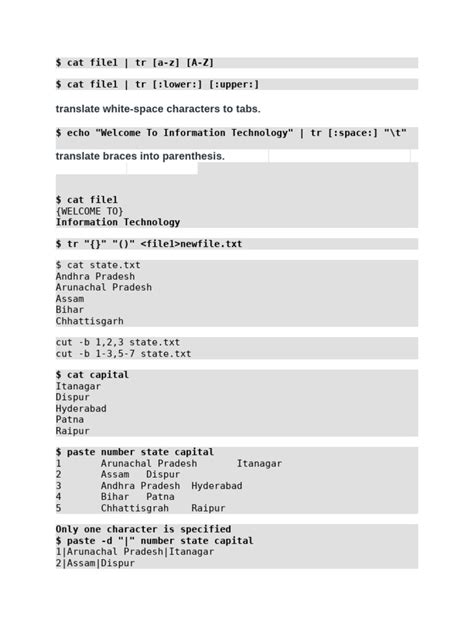 $ cat file1 | tr [a-z] [A-Z]

$ cat file1 | tr [:lower:] [:upper:]

translate white-space characters to tabs.

$ echo "Welcome To Information Technology" | tr [:space:] "\t"

translate braces into parenthesis.

$ cat file1
{WELCOME TO}
Information Technology

$ tr "{}" "()" <file1>newfile.txt

$ cat state.txt
Andhra Pradesh
Arunachal Pradesh
Assam
Bihar
Chhattisgarh

cut -b 1,2,3 state.txt
cut -b 1-3,5-7 state.txt

$ cat capital
Itanagar
Dispur
Hyderabad
Patna
Raipur

$ paste number state capital
1 Arunachal Pradesh Itanagar
2 Assam Dispur
3 Andhra Pradesh Hyderabad
4 Bihar Patna
5 Chhattisgrah Raipur

Only one character is specified
$ paste -d "|" number state capital
1|Arunachal Pradesh|Itanagar
2|Assam|Dispur